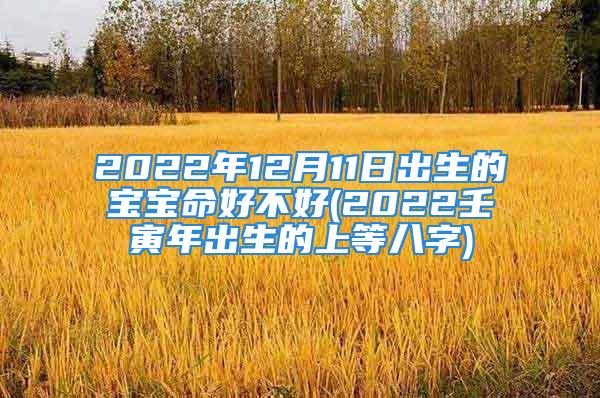 2022年12月11日出生的宝宝命好不好(2022壬寅年出生的上等八字)